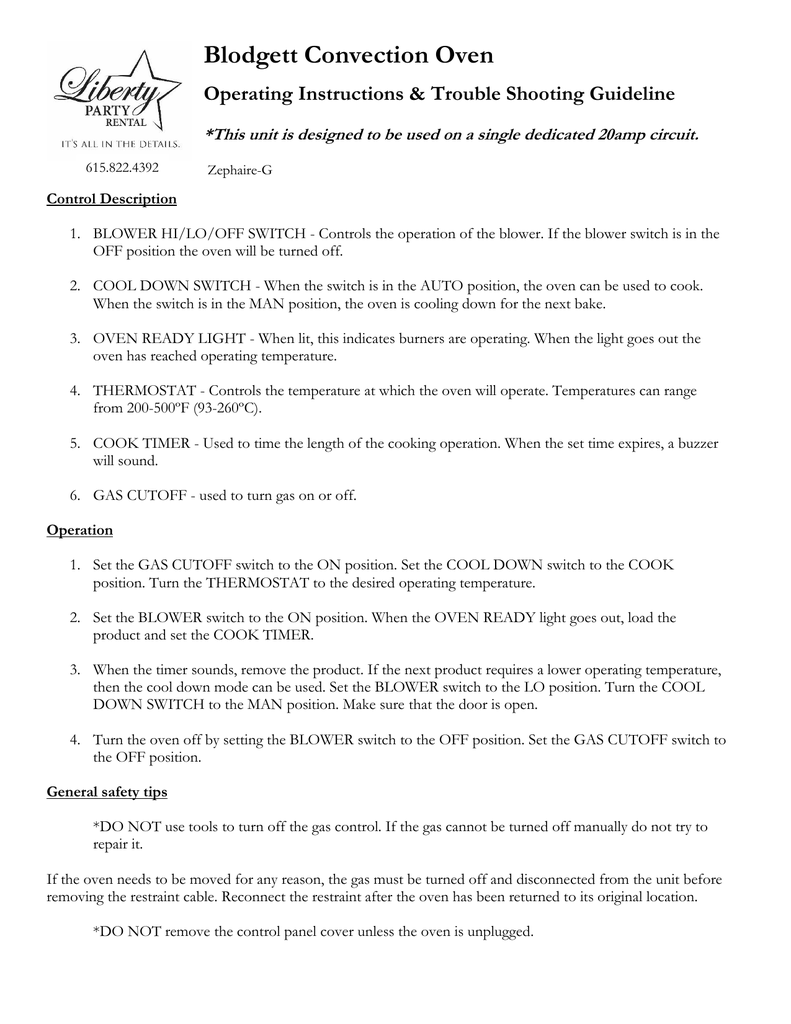 Liberty
PARTY
RENTAL
IT'S ALL IN THE DETAILS.
615.822.4392

Blodgett Convection Oven

Operating Instructions & Trouble Shooting Guideline

*This unit is designed to be used on a single dedicated 20amp circuit.

Zephaire-G

Control Description

1. BLOWER HI/LO/OFF SWITCH - Controls the operation of the blower. If the blower switch is in the OFF position the oven will be turned off.

2. COOL DOWN SWITCH - When the switch is in the AUTO position, the oven can be used to cook. When the switch is in the MAN position, the oven is cooling down for the next bake.

3. OVEN READY LIGHT - When lit, this indicates burners are operating. When the light goes out the oven has reached operating temperature.

4. THERMOSTAT - Controls the temperature at which the oven will operate. Temperatures can range from 200-500ºF (93-260ºC).

5. COOK TIMER - Used to time the length of the cooking operation. When the set time expires, a buzzer will sound.

6. GAS CUTOFF - used to turn gas on or off.

Operation

1. Set the GAS CUTOFF switch to the ON position. Set the COOL DOWN switch to the COOK position. Turn the THERMOSTAT to the desired operating temperature.

2. Set the BLOWER switch to the ON position. When the OVEN READY light goes out, load the product and set the COOK TIMER.

3. When the timer sounds, remove the product. If the next product requires a lower operating temperature, then the cool down mode can be used. Set the BLOWER switch to the LO position. Turn the COOL DOWN SWITCH to the MAN position. Make sure that the door is open.

4. Turn the oven off by setting the BLOWER switch to the OFF position. Set the GAS CUTOFF switch to the OFF position.

General safety tips

*DO NOT use tools to turn off the gas control. If the gas cannot be turned off manually do not try to repair it.

If the oven needs to be moved for any reason, the gas must be turned off and disconnected from the unit before removing the restraint cable. Reconnect the restraint after the oven has been returned to its original location.

*DO NOT remove the control panel cover unless the oven is unplugged.